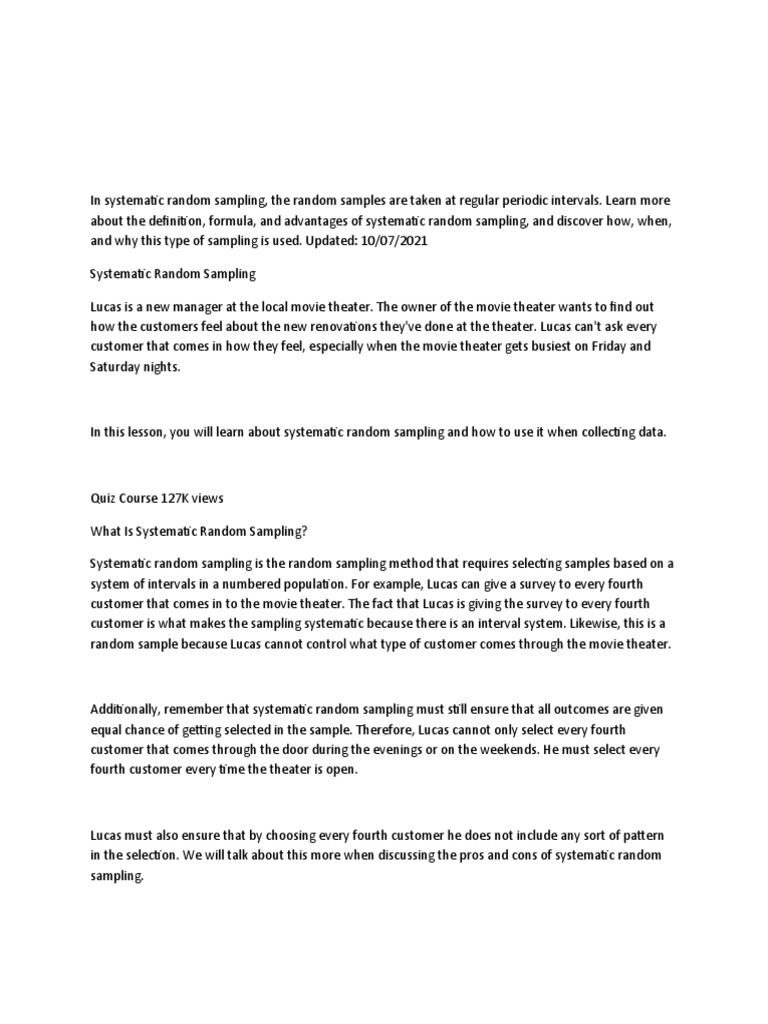 In systematic random sampling, the random samples are taken at regular periodic intervals. Learn more about the definition, formula, and advantages of systematic random sampling, and discover how, when, and why this type of sampling is used. Updated: 10/07/2021

Systematic Random Sampling

Lucas is a new manager at the local movie theater. The owner of the movie theater wants to find out how the customers feel about the new renovations they've done at the theater. Lucas can't ask every customer that comes in how they feel, especially when the movie theater gets busiest on Friday and Saturday nights.

In this lesson, you will learn about systematic random sampling and how to use it when collecting data.

Quiz Course 127K views

What Is Systematic Random Sampling?

Systematic random sampling is the random sampling method that requires selecting samples based on a system of intervals in a numbered population. For example, Lucas can give a survey to every fourth customer that comes in to the movie theater. The fact that Lucas is giving the survey to every fourth customer is what makes the sampling systematic because there is an interval system. Likewise, this is a random sample because Lucas cannot control what type of customer comes through the movie theater.

Additionally, remember that systematic random sampling must still ensure that all outcomes are given equal chance of getting selected in the sample. Therefore, Lucas cannot only select every fourth customer that comes through the door during the evenings or on the weekends. He must select every fourth customer every time the theater is open.

Lucas must also ensure that by choosing every fourth customer he does not include any sort of pattern in the selection. We will talk about this more when discussing the pros and cons of systematic random sampling.